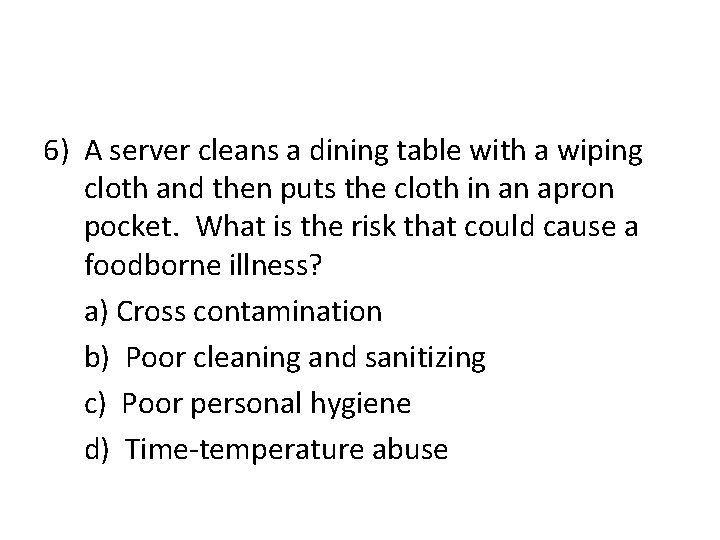 6) A server cleans a dining table with a wiping cloth and then puts the cloth in an apron pocket. What is the risk that could cause a foodborne illness?

a) Cross contamination
b) Poor cleaning and sanitizing
c) Poor personal hygiene
d) Time-temperature abuse